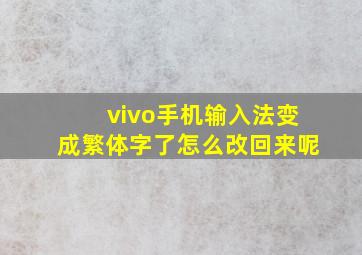 vivo手机输入法变成繁体字了怎么改回来呢